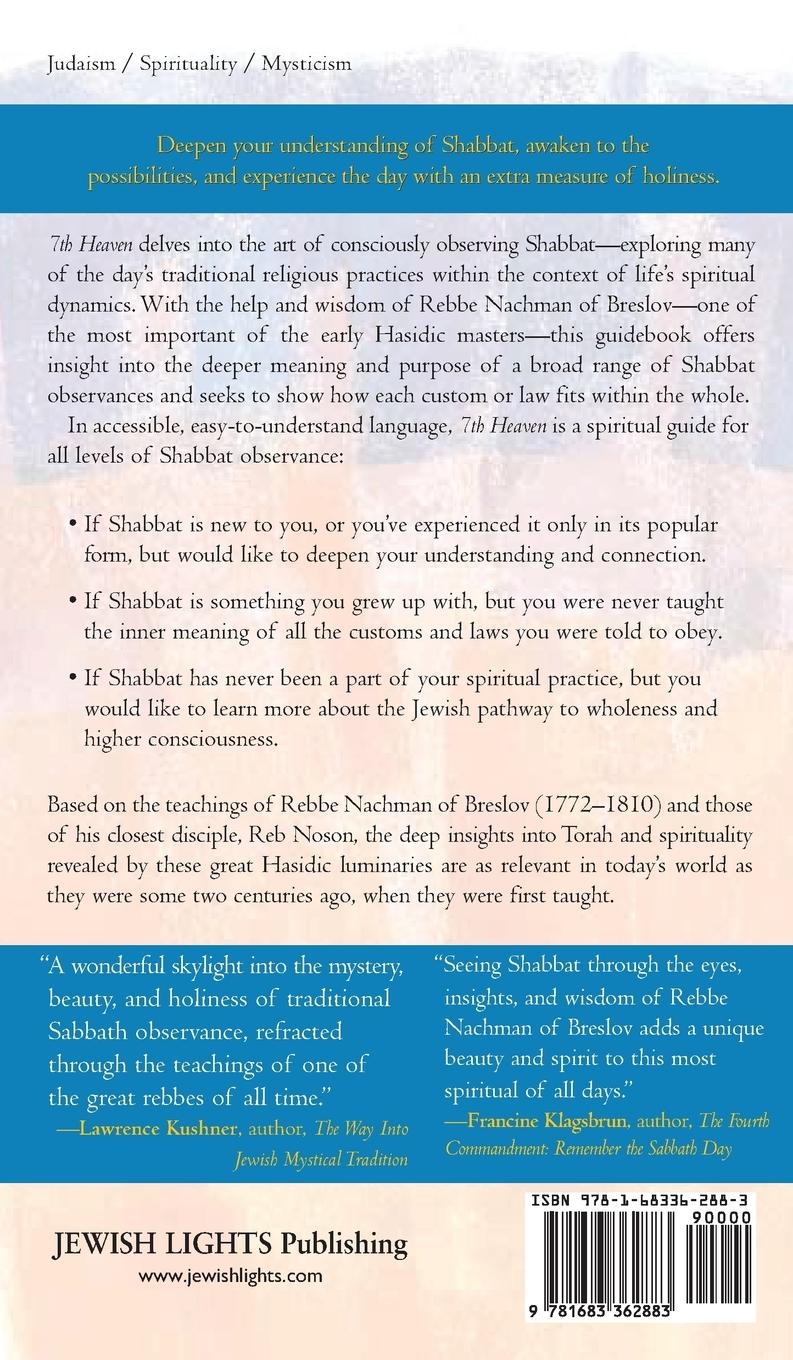 Judaism / Spirituality / Mysticism

Deepen your understanding of Shabbat, awaken to the possibilities, and experience the day with an extra measure of holiness.

7th Heaven delves into the art of consciously observing Shabbat—exploring many of the day's traditional religious practices within the context of life's spiritual dynamics. With the help and wisdom of Rebbe Nachman of Breslov—one of the most important of the early Hasidic masters—this guidebook offers insight into the deeper meaning and purpose of a broad range of Shabbat observances and seeks to show how each custom or law fits within the whole.

In accessible, easy-to-understand language, 7th Heaven is a spiritual guide for all levels of Shabbat observance:

• If Shabbat is new to you, or you've experienced it only in its popular form, but would like to deepen your understanding and connection.

• If Shabbat is something you grew up with, but you were never taught the inner meaning of all the customs and laws you were told to obey.

• If Shabbat has never been a part of your spiritual practice, but you would like to learn more about the Jewish pathway to wholeness and higher consciousness.

Based on the teachings of Rebbe Nachman of Breslov (1772–1810) and those of his closest disciple, Reb Noson, the deep insights into Torah and spirituality revealed by these great Hasidic luminaries are as relevant in today's world as they were some two centuries ago, when they were first taught.

"A wonderful skylight into the mystery, beauty, and holiness of traditional Sabbath observance, refracted through the teachings of one of the great rebbes of all time."
—Lawrence Kushner, author, The Way Into Jewish Mystical Tradition

"Seeing Shabbat through the eyes, insights, and wisdom of Rebbe Nachman of Breslov adds a unique beauty and spirit to this most spiritual of all days."
—Francine Klagsbrun, author, The Fourth Commandment: Remember the Sabbath Day

JEWISH LIGHTS Publishing
www.jewishlights.com

ISBN 978-1-68336-288-3
90000
9 781683 362883